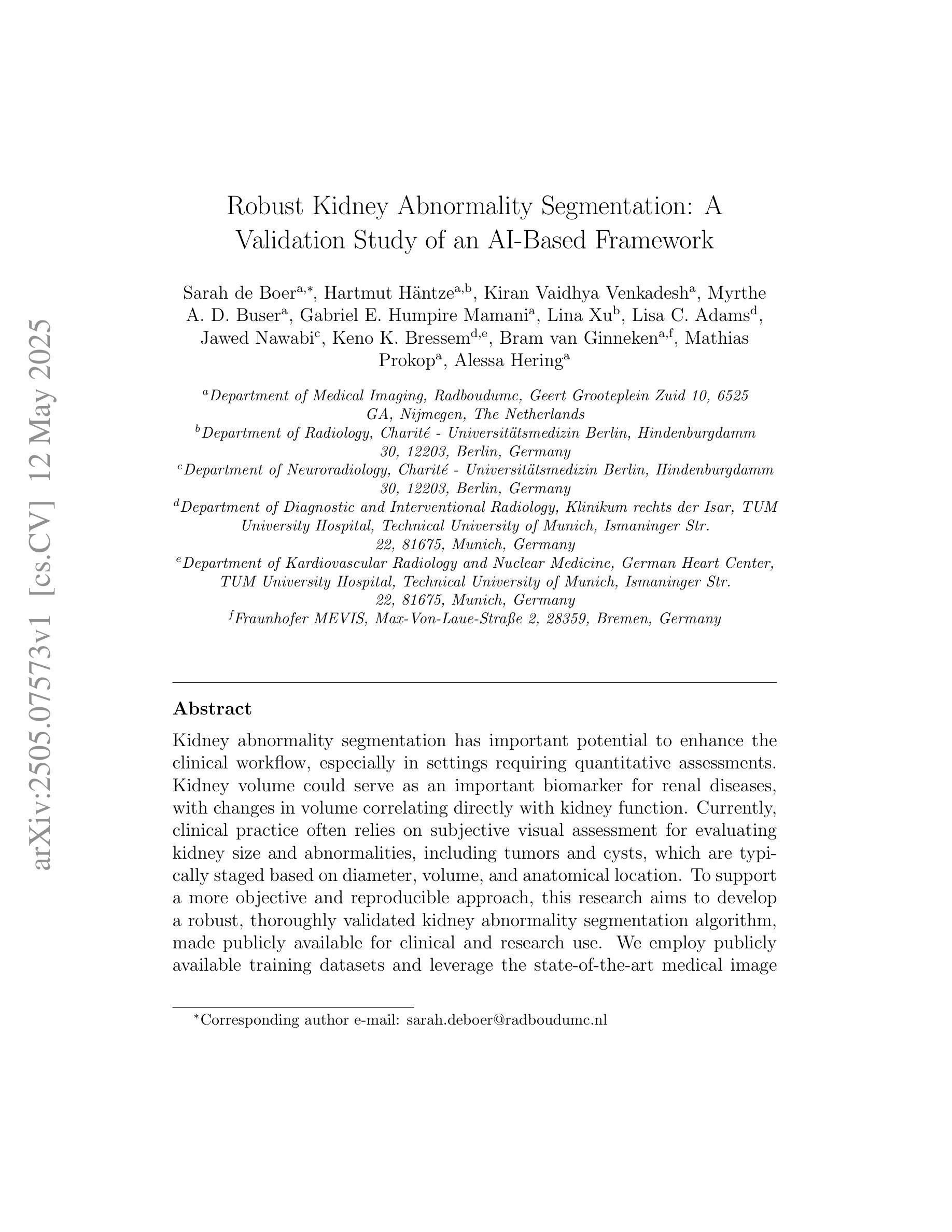 arXiv:2505.07573v1 [cs.CV] 12 May 2025

Robust Kidney Abnormality Segmentation: A Validation Study of an AI-Based Framework

Sarah de Boer$^{a,*}$, Hartmut Häntze$^{a,b}$, Kiran Vaidhya Venkadesh$^{a}$, Myrthe A. D. Buser$^{a}$, Gabriel E. Humpire Mamani$^{a}$, Lina Xu$^{b}$, Lisa C. Adams$^{d}$, Jawed Nawabi$^{c}$, Keno K. Bressem$^{d,e}$, Bram van Ginneken$^{a,f}$, Mathias Prokop$^{a}$, Alessa Hering$^{a}$

$^{a}$Department of Medical Imaging, Radboudumc, Geert Grooteplein Zuid 10, 6525 GA, Nijmegen, The Netherlands
$^{b}$Department of Radiology, Charité - Universitätsmedizin Berlin, Hindenburgdamm 30, 12203, Berlin, Germany
$^{c}$Department of Neuroradiology, Charité - Universitätsmedizin Berlin, Hindenburgdamm 30, 12203, Berlin, Germany
$^{d}$Department of Diagnostic and Interventional Radiology, Klinikum rechts der Isar, TUM University Hospital, Technical University of Munich, Ismaninger Str. 22, 81675, Munich, Germany
$^{e}$Department of Kardiovascular Radiology and Nuclear Medicine, German Heart Center, TUM University Hospital, Technical University of Munich, Ismaninger Str. 22, 81675, Munich, Germany
$^{f}$Fraunhofer MEVIS, Max-Von-Laue-Straße 2, 28359, Bremen, Germany

Abstract

Kidney abnormality segmentation has important potential to enhance the clinical workflow, especially in settings requiring quantitative assessments. Kidney volume could serve as an important biomarker for renal diseases, with changes in volume correlating directly with kidney function. Currently, clinical practice often relies on subjective visual assessment for evaluating kidney size and abnormalities, including tumors and cysts, which are typically staged based on diameter, volume, and anatomical location. To support a more objective and reproducible approach, this research aims to develop a robust, thoroughly validated kidney abnormality segmentation algorithm, made publicly available for clinical and research use. We employ publicly available training datasets and leverage the state-of-the-art medical image

$^{*}$Corresponding author e-mail: sarah.deboer@radboudumc.nl